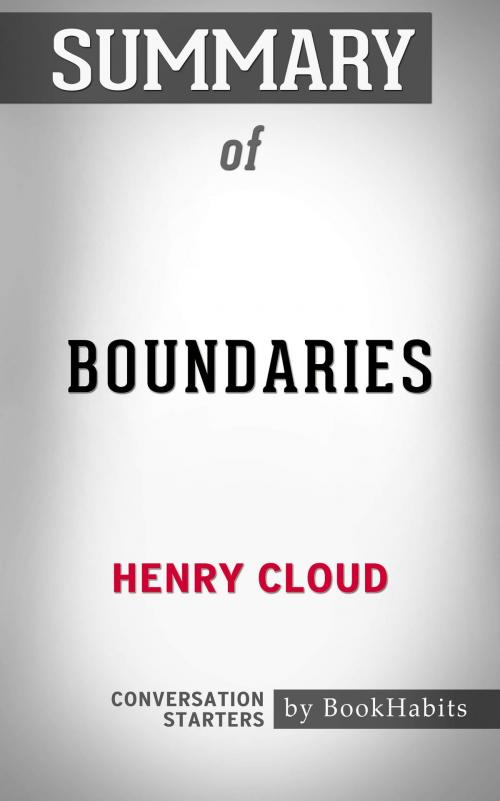 SUMMARY

of

BOUNDARIES

HENRY CLOUD

CONVERSATION STARTERS

by BookHabits